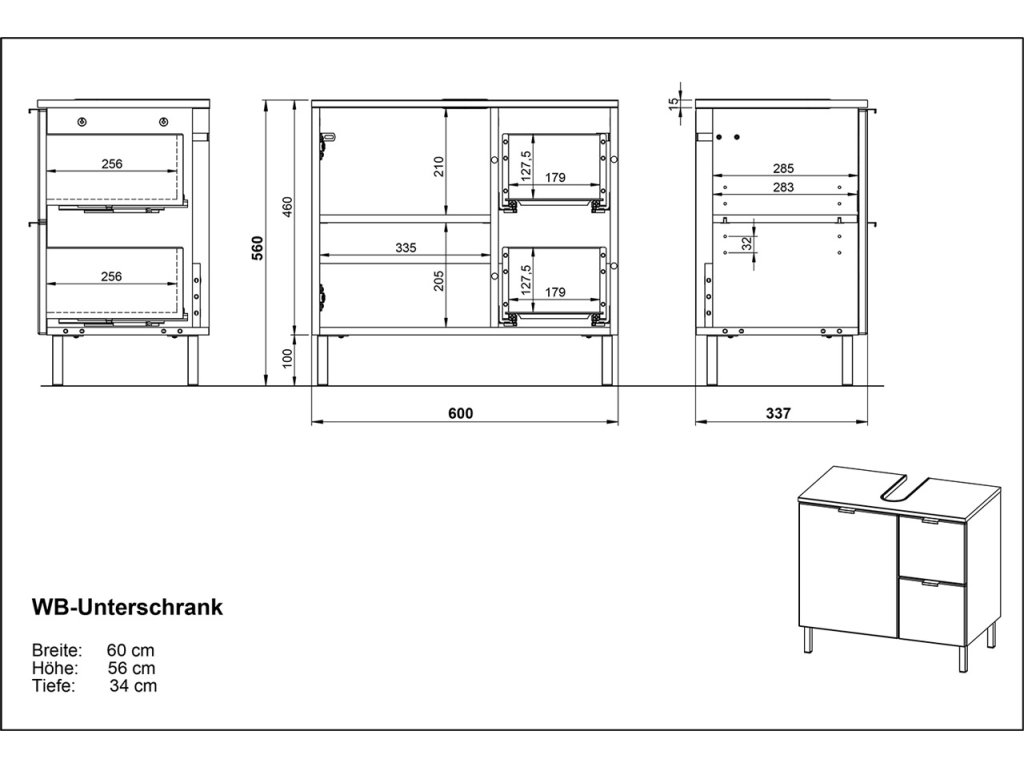 256
256
560
460
100
210
335
205
127,5
179
127,5
179
600
15
285
283
32
337

WB-Unterschrank

Breite: 60 cm
Höhe: 56 cm
Tiefe: 34 cm